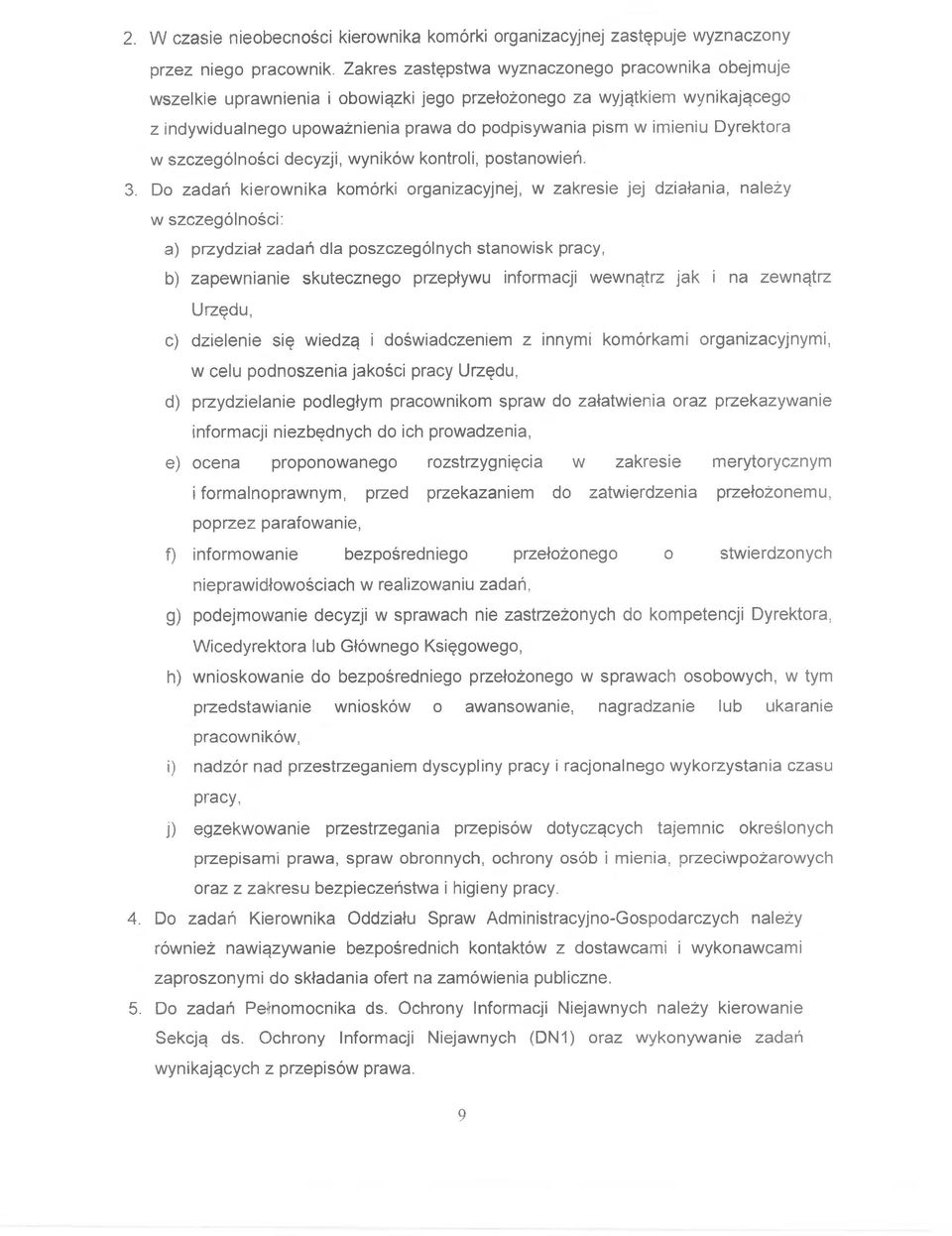 2. W czasie nieobecności kierownika komórki organizacyjnej zastępuje wyznaczony przez niego pracownik. Zakres zastępstwa wyznaczonego pracownika obejmuje wszelkie uprawnienia i obowiązki jego przełożonego za wyjątkiem wynikającego z indywidualnego upoważnienia prawa do podpisywania pism w imieniu Dyrektora w szczególności decyzji, wyników kontroli, postanowień.

3. Do zadań kierownika komórki organizacyjnej, w zakresie jej działania, należy w szczególności:

a) przydział zadań dla poszczególnych stanowisk pracy,

b) zapewnianie skutecznego przepływu informacji wewnątrz jak i na zewnątrz Urzędu,

c) dzielenie się wiedzą i doświadczeniem z innymi komórkami organizacyjnymi, w celu podnoszenia jakości pracy Urzędu,

d) przydzielanie podległym pracownikom spraw do załatwienia oraz przekazywanie informacji niezbędnych do ich prowadzenia,

e) ocena proponowanego rozstrzygnięcia w zakresie merytorycznym i formalnoprawnym, przed przekazaniem do zatwierdzenia przełożonemu, poprzez parafowanie,

f) informowanie bezpośredniego przełożonego o stwierdzonych nieprawidłowościach w realizowaniu zadań,

g) podejmowanie decyzji w sprawach nie zastrzeżonych do kompetencji Dyrektora, Wicedyrektora lub Głównego Księgowego,

h) wnioskowanie do bezpośredniego przełożonego w sprawach osobowych, w tym przedstawianie wniosków o awansowanie, nagradzanie lub ukaranie pracowników,

i) nadzór nad przestrzeganiem dyscypliny pracy i racjonalnego wykorzystania czasu pracy,

j) egzekwowanie przestrzegania przepisów dotyczących tajemnic określonych przepisami prawa, spraw obronnych, ochrony osób i mienia, przeciwpożarowych oraz z zakresu bezpieczeństwa i higieny pracy.

4. Do zadań Kierownika Oddziału Spraw Administracyjno-Gospodarczych należy również nawiązywanie bezpośrednich kontaktów z dostawcami i wykonawcami zaproszonymi do składania ofert na zamówienia publiczne.

5. Do zadań Pełnomocnika ds. Ochrony Informacji Niejawnych należy kierowanie Sekcją ds. Ochrony Informacji Niejawnych (DN1) oraz wykonywanie zadań wynikających z przepisów prawa.

9